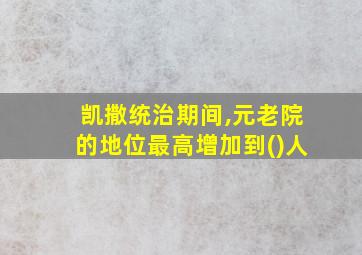 凯撒统治期间,元老院的地位最高增加到()人